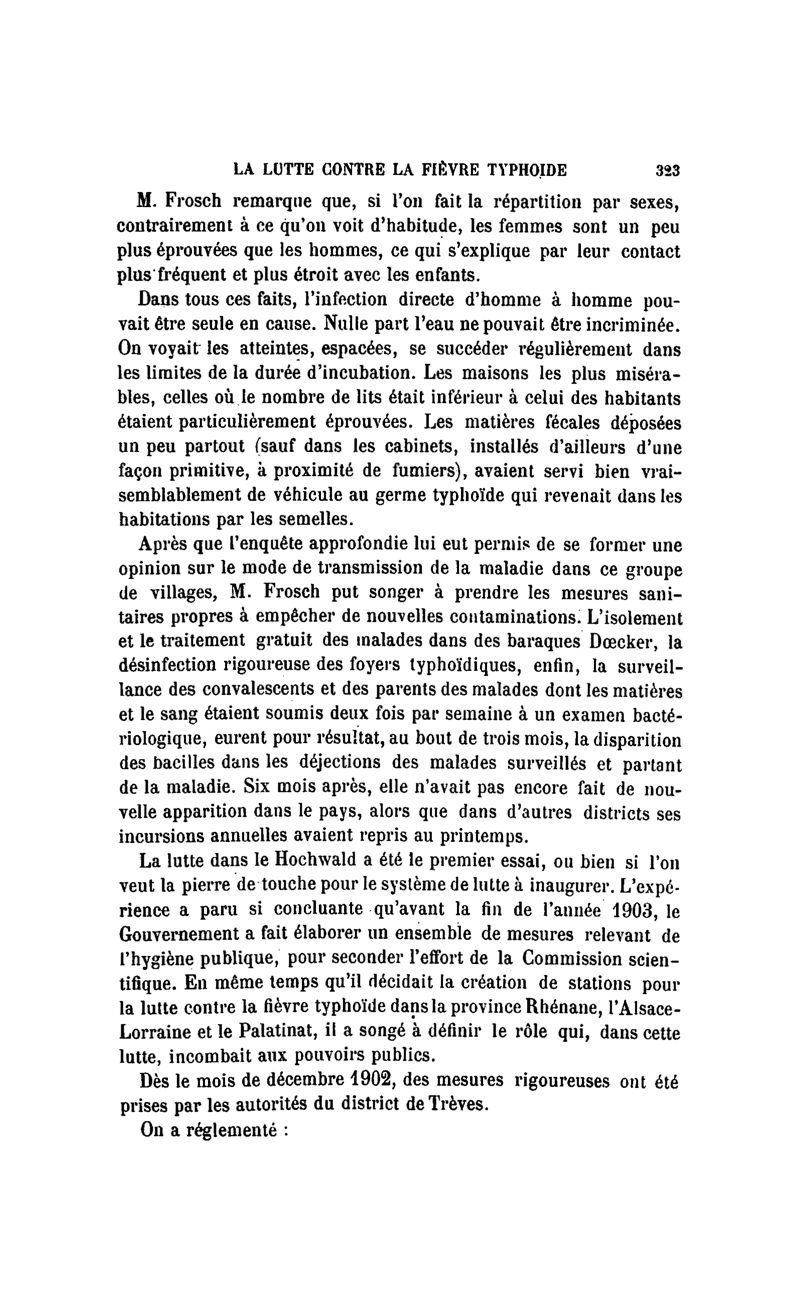 LA LUTTE CONTRE LA FIÈVRE TYPHOIDE 323

M. Frosch remarque que, si l'on fait la répartition par sexes, contrairement à ce qu'on voit d'habitude, les femmes sont un peu plus éprouvées que les hommes, ce qui s'explique par leur contact plus fréquent et plus étroit avec les enfants.

Dans tous ces faits, l'infection directe d'homme à homme pouvait être seule en cause. Nulle part l'eau ne pouvait être incriminée. On voyait les atteintes, espacées, se succéder régulièrement dans les limites de la durée d'incubation. Les maisons les plus misérables, celles où le nombre de lits était inférieur à celui des habitants étaient particulièrement éprouvées. Les matières fécales déposées un peu partout (sauf dans les cabinets, installés d'ailleurs d'une façon primitive, à proximité de fumiers), avaient servi bien vraisemblablement de véhicule au germe typhoïde qui revenait dans les habitations par les semelles.

Après que l'enquête approfondie lui eut permis de se former une opinion sur le mode de transmission de la maladie dans ce groupe de villages, M. Frosch put songer à prendre les mesures sanitaires propres à empêcher de nouvelles contaminations. L'isolement et le traitement gratuit des malades dans des baraques Dœcker, la désinfection rigoureuse des foyers typhoïdiques, enfin, la surveillance des convalescents et des parents des malades dont les matières et le sang étaient soumis deux fois par semaine à un examen bactériologique, eurent pour résultat, au bout de trois mois, la disparition des bacilles dans les déjections des malades surveillés et partant de la maladie. Six mois après, elle n'avait pas encore fait de nouvelle apparition dans le pays, alors que dans d'autres districts ses incursions annuelles avaient repris au printemps.

La lutte dans le Hochwald a été le premier essai, ou bien si l'on veut la pierre de touche pour le système de lutte à inaugurer. L'expérience a paru si concluante qu'avant la fin de l'année 1903, le Gouvernement a fait élaborer un ensemble de mesures relevant de l'hygiène publique, pour seconder l'effort de la Commission scientifique. En même temps qu'il décidait la création de stations pour la lutte contre la fièvre typhoïde dans la province Rhénane, l'Alsace-Lorraine et le Palatinat, il a songé à définir le rôle qui, dans cette lutte, incombait aux pouvoirs publics.

Dès le mois de décembre 1902, des mesures rigoureuses ont été prises par les autorités du district de Trèves.

On a réglementé :